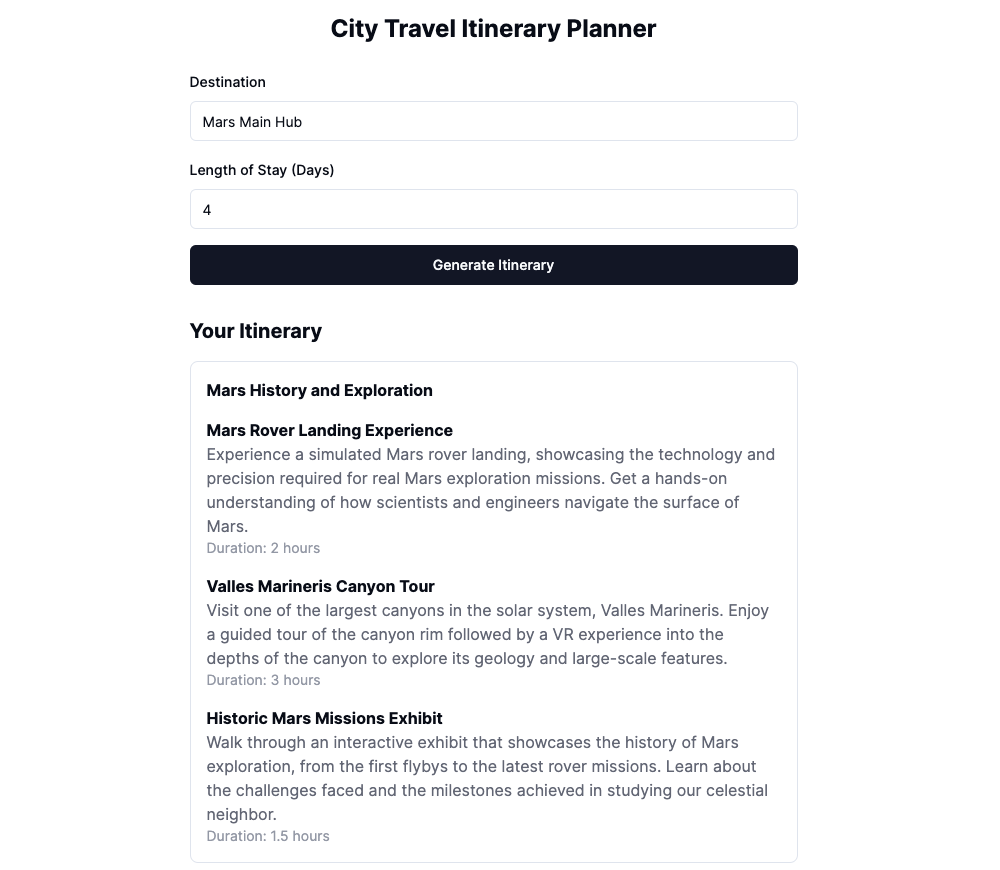 City Travel Itinerary Planner

Destination

Mars Main Hub

Length of Stay (Days)

4

Generate Itinerary

Your Itinerary

Mars History and Exploration

Mars Rover Landing Experience
Experience a simulated Mars rover landing, showcasing the technology and precision required for real Mars exploration missions. Get a hands-on understanding of how scientists and engineers navigate the surface of Mars.
Duration: 2 hours

Valles Marineris Canyon Tour
Visit one of the largest canyons in the solar system, Valles Marineris. Enjoy a guided tour of the canyon rim followed by a VR experience into the depths of the canyon to explore its geology and large-scale features.
Duration: 3 hours

Historic Mars Missions Exhibit
Walk through an interactive exhibit that showcases the history of Mars exploration, from the first flybys to the latest rover missions. Learn about the challenges faced and the milestones achieved in studying our celestial neighbor.
Duration: 1.5 hours